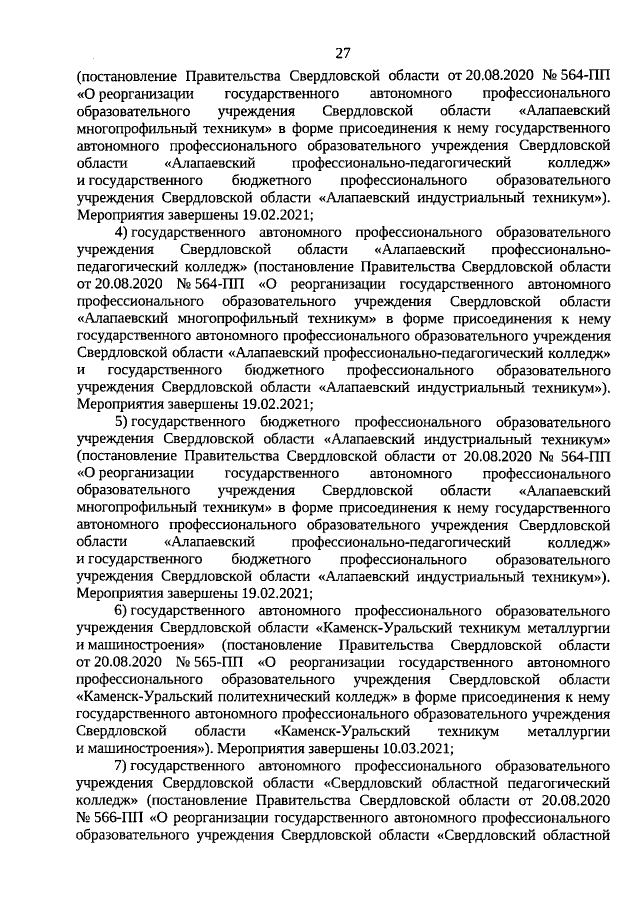 27

(постановление Правительства Свердловской области от 20.08.2020 № 564-ПП «О реорганизации государственного автономного профессионального образовательного учреждения Свердловской области «Алапаевский многопрофильный техникум» в форме присоединения к нему государственного автономного профессионального образовательного учреждения Свердловской области «Алапаевский профессионально-педагогический колледж» и государственного бюджетного профессионального образовательного учреждения Свердловской области «Алапаевский индустриальный техникум»). Мероприятия завершены 19.02.2021;

4) государственного автономного профессионального образовательного учреждения Свердловской области «Алапаевский профессионально-педагогический колледж» (постановление Правительства Свердловской области от 20.08.2020 № 564-ПП «О реорганизации государственного автономного профессионального образовательного учреждения Свердловской области «Алапаевский многопрофильный техникум» в форме присоединения к нему государственного автономного профессионального образовательного учреждения Свердловской области «Алапаевский профессионально-педагогический колледж» и государственного бюджетного профессионального образовательного учреждения Свердловской области «Алапаевский индустриальный техникум»). Мероприятия завершены 19.02.2021;

5) государственного бюджетного профессионального образовательного учреждения Свердловской области «Алапаевский индустриальный техникум» (постановление Правительства Свердловской области от 20.08.2020 № 564-ПП «О реорганизации государственного автономного профессионального образовательного учреждения Свердловской области «Алапаевский многопрофильный техникум» в форме присоединения к нему государственного автономного профессионального образовательного учреждения Свердловской области «Алапаевский профессионально-педагогический колледж» и государственного бюджетного профессионального образовательного учреждения Свердловской области «Алапаевский индустриальный техникум»). Мероприятия завершены 19.02.2021;

6) государственного автономного профессионального образовательного учреждения Свердловской области «Каменск-Уральский техникум металлургии и машиностроения» (постановление Правительства Свердловской области от 20.08.2020 № 565-ПП «О реорганизации государственного автономного профессионального образовательного учреждения Свердловской области «Каменск-Уральский политехнический колледж» в форме присоединения к нему государственного автономного профессионального образовательного учреждения Свердловской области «Каменск-Уральский техникум металлургии и машиностроения»). Мероприятия завершены 10.03.2021;

7) государственного автономного профессионального образовательного учреждения Свердловской области «Свердловский областной педагогический колледж» (постановление Правительства Свердловской области от 20.08.2020 № 566-ПП «О реорганизации государственного автономного профессионального образовательного учреждения Свердловской области «Свердловский областной